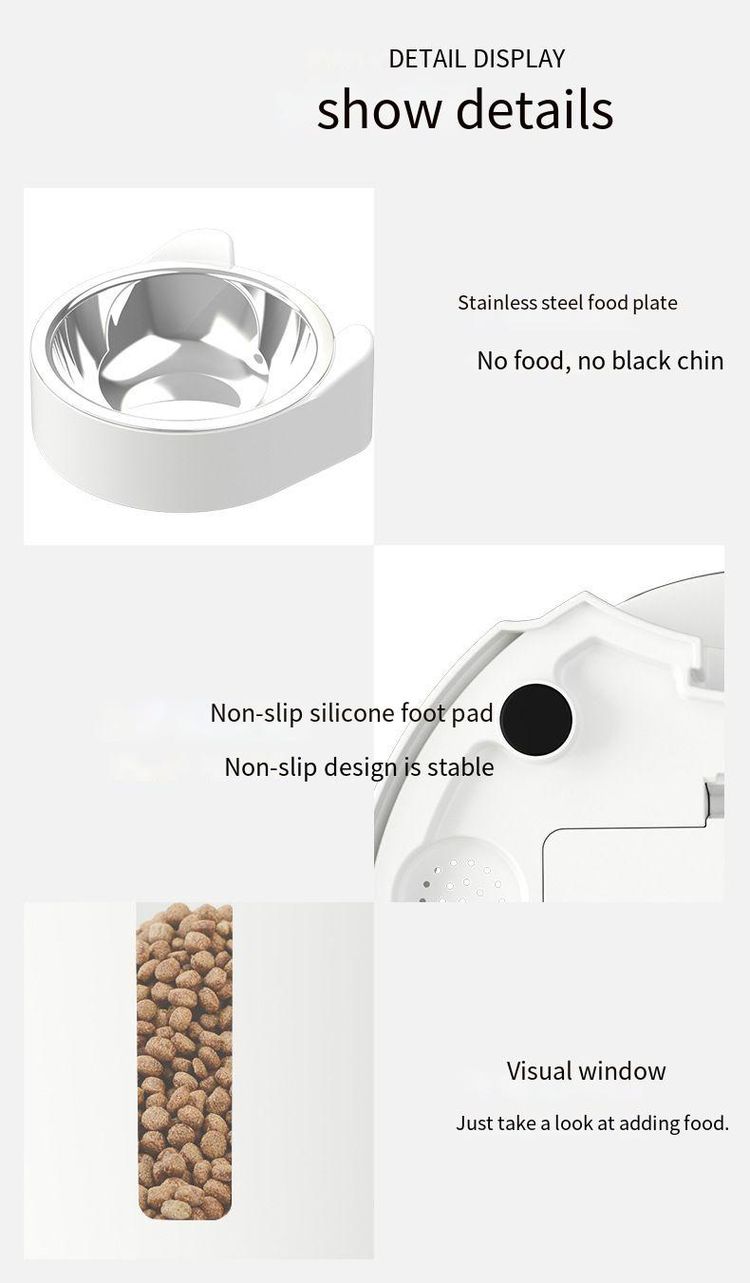 DETAIL DISPLAY
show details

Stainless steel food plate

No food, no black chin

Non-slip silicone foot pad

Non-slip design is stable

Visual window

Just take a look at adding food.